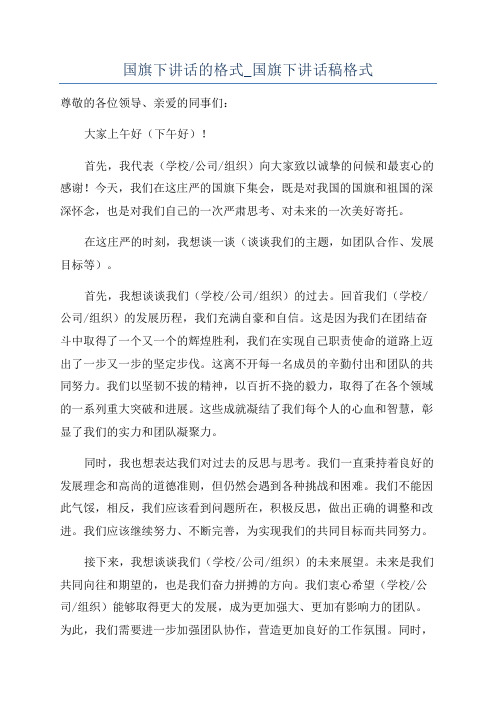 国旗下讲话的格式_国旗下讲话稿格式

尊敬的各位领导、亲爱的同事们：

大家上午好（下午好）！

首先，我代表（学校/公司/组织）向大家致以诚挚的问候和最衷心的感谢！今天，我们在这庄严的国旗下集会，既是对我国的国旗和祖国的深深怀念，也是对我们自己的一次严肃思考、对未来的一次美好寄托。

在这庄严的时刻，我想谈一谈（谈谈我们的主题，如团队合作、发展目标等）。

首先，我想谈谈我们（学校/公司/组织）的过去。回首我们（学校/公司/组织）的发展历程，我们充满自豪和自信。这是因为我们在团结奋斗中取得了一个又一个的辉煌胜利，我们在实现自己职责使命的道路上迈出了一步又一步的坚定步伐。这离不开每一名成员的辛勤付出和团队的共同努力。我们以坚韧不拔的精神，以百折不挠的毅力，取得了在各个领域的一系列重大突破和进展。这些成就凝结了我们每个人的心血和智慧，彰显了我们的实力和团队凝聚力。

同时，我也想表达我们对过去的反思与思考。我们一直秉持着良好的发展理念和高尚的道德准则，但仍然会遇到各种挑战和困难。我们不能因此气馁，相反，我们应该看到问题所在，积极反思，做出正确的调整和改进。我们应该继续努力、不断完善，为实现我们的共同目标而共同努力。

接下来，我想谈谈我们（学校/公司/组织）的未来展望。未来是我们共同向往和期望的，也是我们奋力拼搏的方向。我们衷心希望（学校/公司/组织）能够取得更大的发展，成为更加强大、更加有影响力的团队。为此，我们需要进一步加强团队协作，营造更加良好的工作氛围。同时，